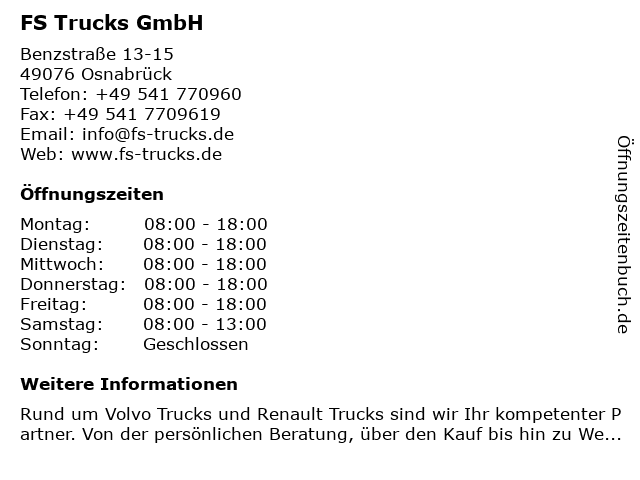 FS Trucks GmbH

Benzstraße 13-15
49076 Osnabrück
Telefon: +49 541 770960
Fax: +49 541 7709619
Email: info@fs-trucks.de
Web: www.fs-trucks.de

Öffnungszeiten

| Montag: | 08:00 - 18:00 |
|---|---|
| Dienstag: | 08:00 - 18:00 |
| Mittwoch: | 08:00 - 18:00 |
| Donnerstag: | 08:00 - 18:00 |
| Freitag: | 08:00 - 18:00 |
| Samstag: | 08:00 - 13:00 |
| Sonntag: | Geschlossen |

Weitere Informationen

Rund um Volvo Trucks und Renault Trucks sind wir Ihr kompetenter Partner. Von der persönlichen Beratung, über den Kauf bis hin zu We...

Öffnungszeitenbuch.de